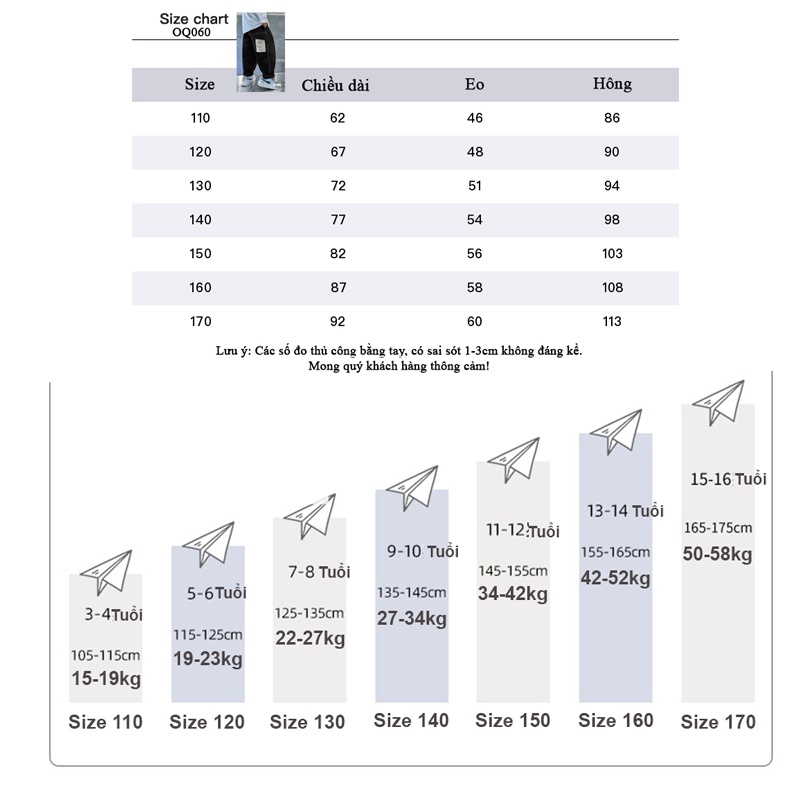 Size chart
OQ060

| Size | Chiều dài | Eo | Hông |
|---|---|---|---|
| 110 | 62 | 46 | 86 |
| 120 | 67 | 48 | 90 |
| 130 | 72 | 51 | 94 |
| 140 | 77 | 54 | 98 |
| 150 | 82 | 56 | 103 |
| 160 | 87 | 58 | 108 |
| 170 | 92 | 60 | 113 |

Lưu ý: Các số đo thủ công bằng tay, có sai sót 1-3cm không đáng kể.
Mong quý khách hàng thông cảm!

3-4Tuổi
105-115cm
15-19kg
Size 110

5-6Tuổi
115-125cm
19-23kg
Size 120

7-8 Tuổi
125-135cm
22-27kg
Size 130

9-10 Tuổi
135-145cm
27-34kg
Size 140

11-12 Tuổi
145-155cm
34-42kg
Size 150

13-14 Tuổi
155-165cm
42-52kg
Size 160

15-16 Tuổi
165-175cm
50-58kg
Size 170